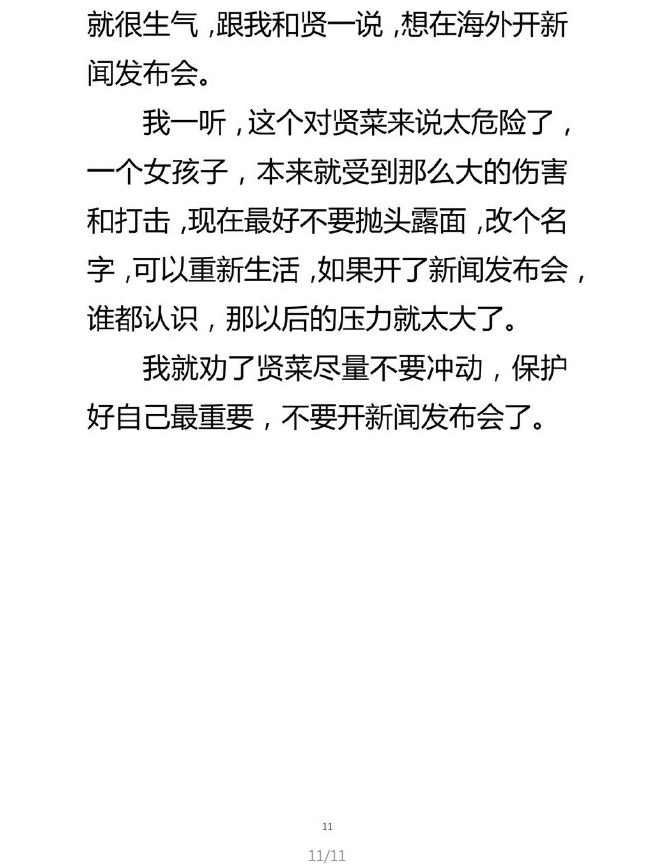 就很生气，跟我和贤一说，想在海外开新闻发布会。

我一听，这个对贤菜来说太危险了，一个女孩子，本来就受到那么大的伤害和打击，现在最好不要抛头露面，改个名字，可以重新生活，如果开了新闻发布会，谁都认识，那以后的压力就太大了。

我就劝了贤菜尽量不要冲动，保护好自己最重要，不要开新闻发布会了。

11

11/11